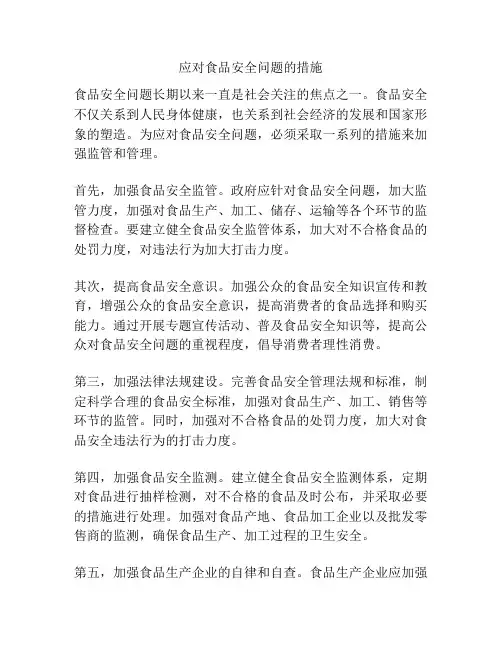 应对食品安全问题的措施

食品安全问题长期以来一直是社会关注的焦点之一。食品安全不仅关系到人民身体健康，也关系到社会经济的发展和国家形象的塑造。为应对食品安全问题，必须采取一系列的措施来加强监管和管理。

首先，加强食品安全监管。政府应针对食品安全问题，加大监管力度，加强对食品生产、加工、储存、运输等各个环节的监督检查。要建立健全食品安全监管体系，加大对不合格食品的处罚力度，对违法行为加大打击力度。

其次，提高食品安全意识。加强公众的食品安全知识宣传和教育，增强公众的食品安全意识，提高消费者的食品选择和购买能力。通过开展专题宣传活动、普及食品安全知识等，提高公众对食品安全问题的重视程度，倡导消费者理性消费。

第三，加强法律法规建设。完善食品安全管理法规和标准，制定科学合理的食品安全标准，加强对食品生产、加工、销售等环节的监管。同时，加强对不合格食品的处罚力度，加大对食品安全违法行为的打击力度。

第四，加强食品安全监测。建立健全食品安全监测体系，定期对食品进行抽样检测，对不合格的食品及时公布，并采取必要的措施进行处理。加强对食品产地、食品加工企业以及批发零售商的监测，确保食品生产、加工过程的卫生安全。

第五，加强食品生产企业的自律和自查。食品生产企业应加强